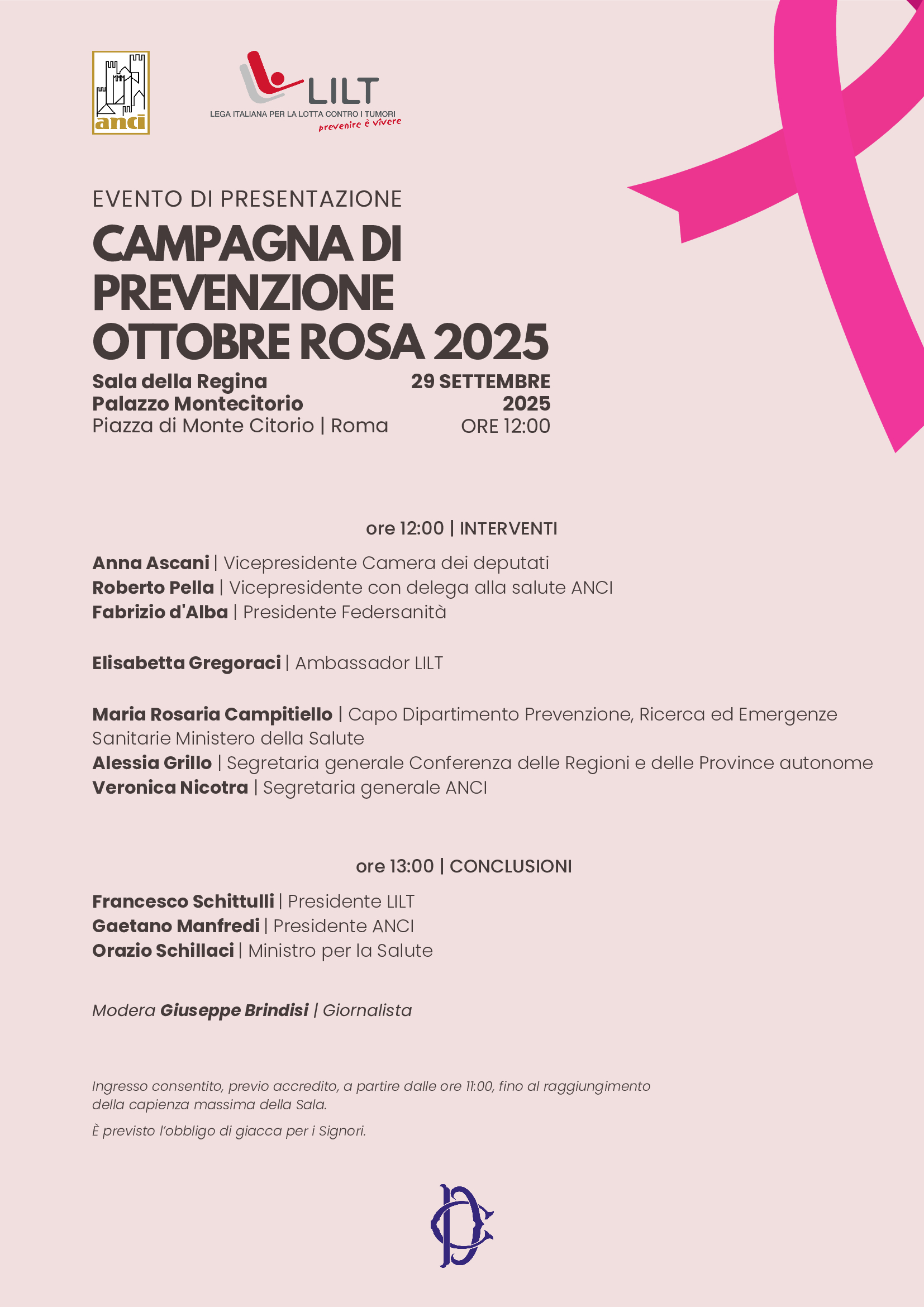 anci

LILT
LEGA ITALIANA PER LA LOTTA CONTRO I TUMORI
prevenire è vivere

EVENTO DI PRESENTAZIONE

CAMPAGNA DI PREVENZIONE OTTOBRE ROSA 2025

Sala della Regina
Palazzo Montecitorio
Piazza di Monte Citorio | Roma

29 SETTEMBRE 2025
ORE 12:00

ore 12:00 | INTERVENTI

Anna Ascani | Vicepresidente Camera dei deputati
Roberto Pella | Vicepresidente con delega alla salute ANCI
Fabrizio d'Alba | Presidente Federsanità

Elisabetta Gregoraci | Ambassador LILT

Maria Rosaria Campitiello | Capo Dipartimento Prevenzione, Ricerca ed Emergenze Sanitarie Ministero della Salute
Alessia Grillo | Segretaria generale Conferenza delle Regioni e delle Province autonome
Veronica Nicotra | Segretaria generale ANCI

ore 13:00 | CONCLUSIONI

Francesco Schittulli | Presidente LILT
Gaetano Manfredi | Presidente ANCI
Orazio Schillaci | Ministro per la Salute

Modera Giuseppe Brindisi | Giornalista

Ingresso consentito, previo accredito, a partire dalle ore 11:00, fino al raggiungimento della capienza massima della Sala.

È previsto l'obbligo di giacca per i Signori.